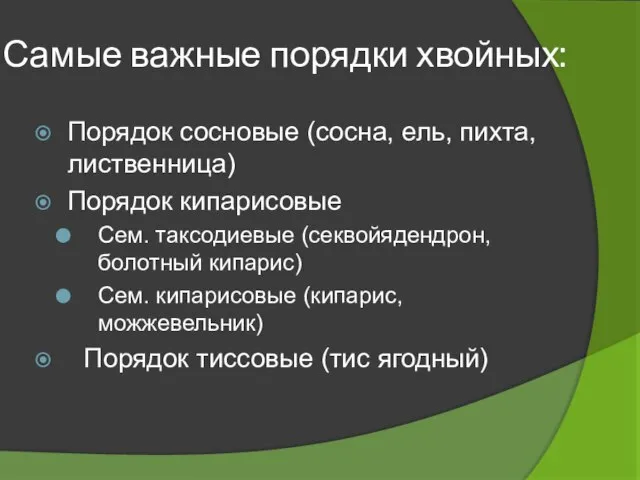 Самые важные порядки хвойных:

Порядок сосновые (сосна, ель, пихта, лиственница)

Порядок кипарисовые

Сем. таксодиевые (секвойядендрон, болотный кипарис)

Сем. кипарисовые (кипарис, можжевельник)

Порядок тиссовые (тис ягодный)